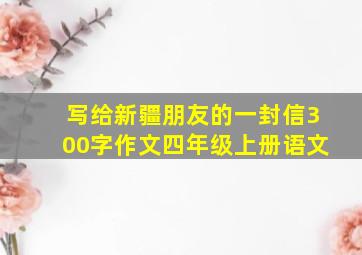 写给新疆朋友的一封信300字作文四年级上册语文